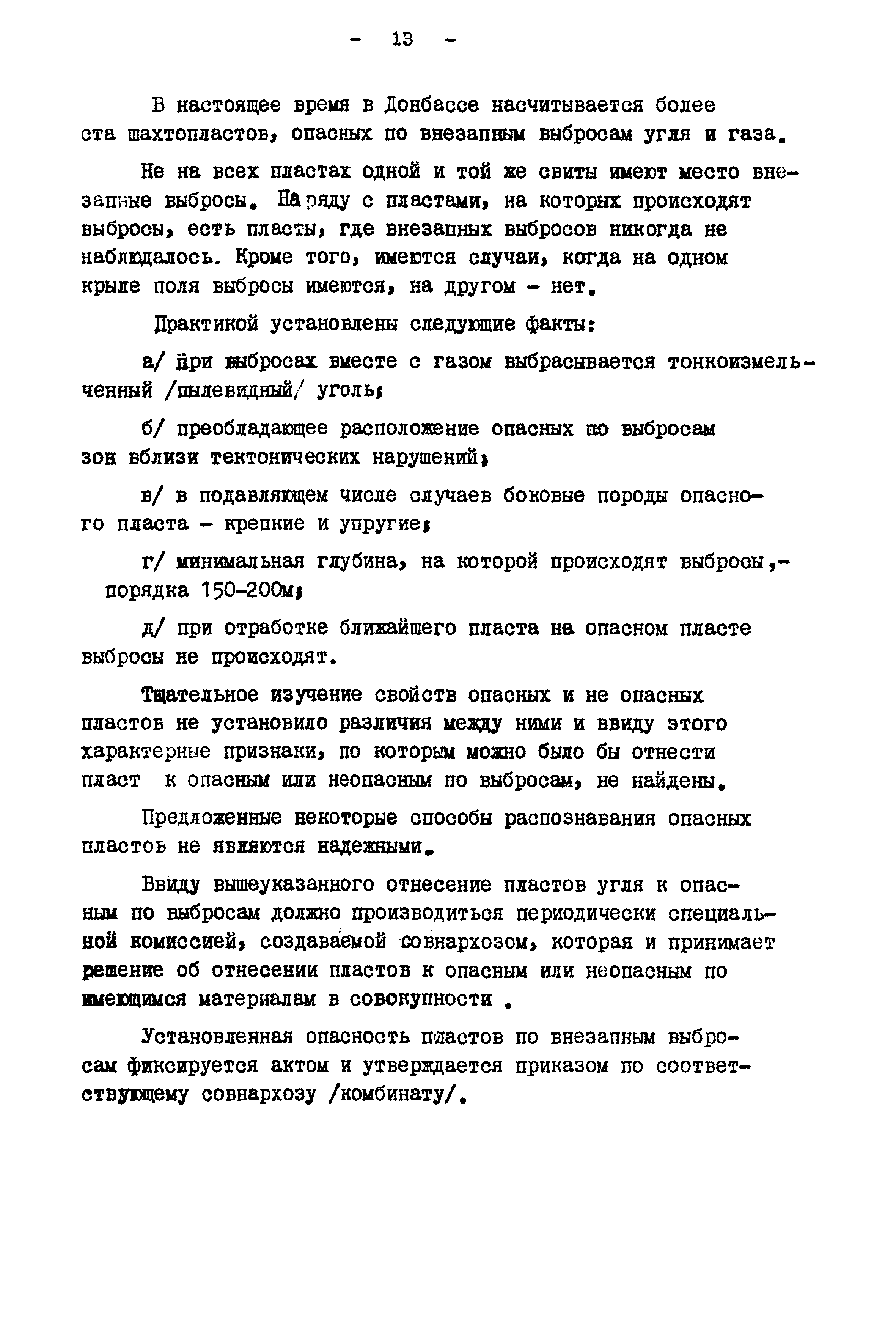 - 13 -

В настоящее время в Донбассе насчитывается более ста шахтопластов, опасных по внезапным выбросам угля и газа.

Не на всех пластах одной и той же свиты имеют место внезапные выбросы. Наряду с пластами, на которых происходят выбросы, есть пласты, где внезапных выбросов никогда не наблюдалось. Кроме того, имеются случаи, когда на одном крыле поля выбросы имеются, на другом - нет.

Практикой установлены следующие факты:

а/ при выбросах вместе с газом выбрасывается тонкоизмельченный /пылевидный/ уголь;

б/ преобладающее расположение опасных по выбросам зон вблизи тектонических нарушений;

в/ в подавляющем числе случаев боковые породы опасного пласта - крепкие и упругие;

г/ минимальная глубина, на которой происходят выбросы,- порядка 150-200м;

д/ при отработке ближайшего пласта на опасном пласте выбросы не происходят.

Тщательное изучение свойств опасных и не опасных пластов не установило различия между ними и ввиду этого характерные признаки, по которым можно было бы отнести пласт к опасным или неопасным по выбросам, не найдены.

Предложенные некоторые способы распознавания опасных пластов не являются надежными.

Ввиду вышеуказанного отнесение пластов угля к опасным по выбросам должно производиться периодически специальной комиссией, создаваемой совнархозом, которая и принимает решение об отнесении пластов к опасным или неопасным по имеющимся материалам в совокупности .

Установленная опасность пластов по внезапным выбросам фиксируется актом и утверждается приказом по соответствующему совнархозу /комбинату/.